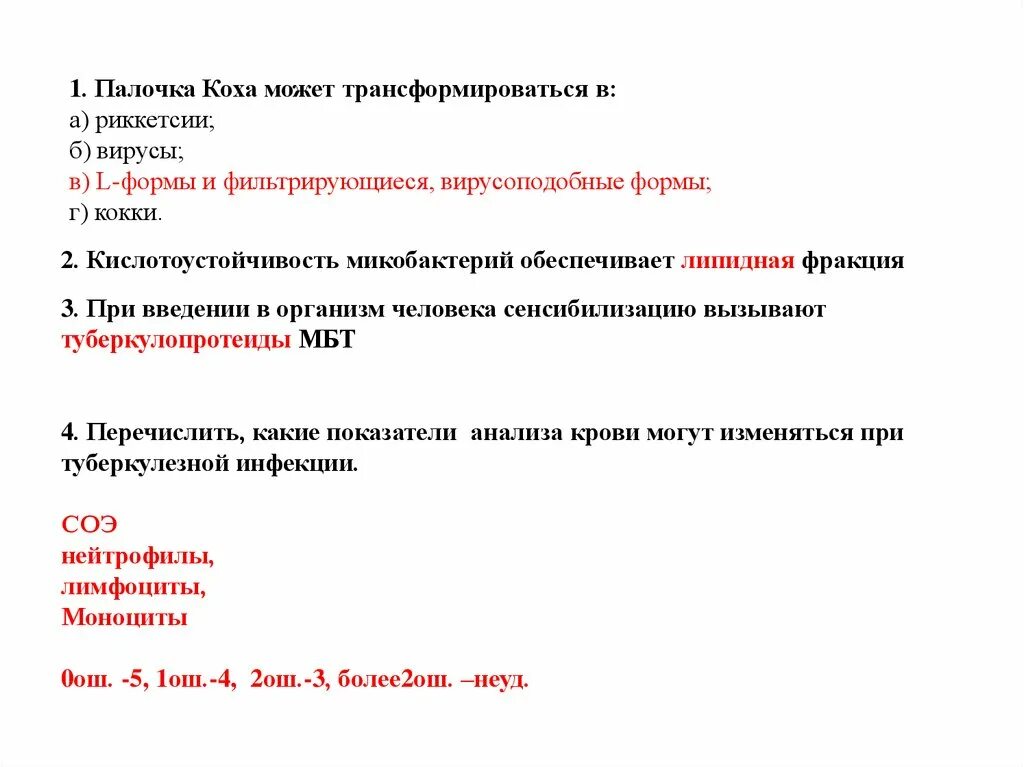 1. Палочка Коха может трансформироваться в:
а) риккетсии;
б) вирусы;
в) L-формы и фильтрирующиеся, вирусоподобные формы;
г) кокки.

2. Кислотоустойчивость микобактерий обеспечивает липидная фракция

3. При введении в организм человека сенсибилизацию вызывают туберкулопротеиды МБТ

4. Перечислить, какие показатели анализа крови могут изменяться при туберкулезной инфекции.

СОЭ
нейтрофилы,
лимфоциты,
Моноциты

0ош. -5, 1ош.-4, 2ош.-3, более2ош. –неуд.